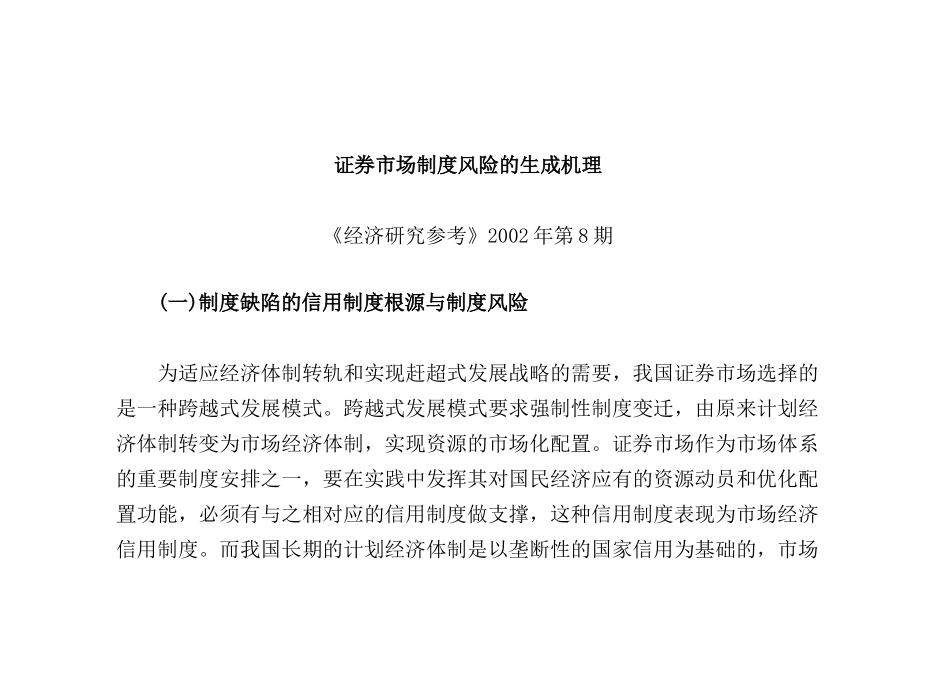 证券市场制度风险的生成机理

《经济研究参考》2002年第8期

(一)制度缺陷的信用制度根源与制度风险

为适应经济体制转轨和实现赶超式发展战略的需要，我国证券市场选择的是一种跨越式发展模式。跨越式发展模式要求强制性制度变迁，由原来计划经济体制转变为市场经济体制，实现资源的市场化配置。证券市场作为市场体系的重要制度安排之一，要在实践中发挥其对国民经济应有的资源动员和优化配置功能，必须有与之相对应的信用制度做支撑，这种信用制度表现为市场经济信用制度。而我国长期的计划经济体制是以垄断性的国家信用为基础的，市场